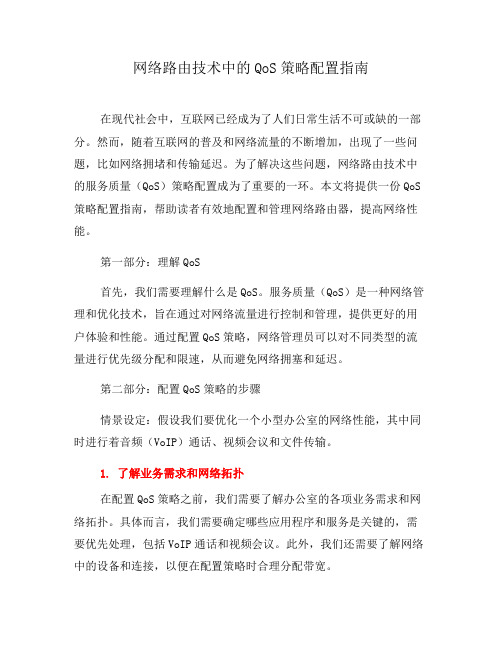 网络路由技术中的 QoS 策略配置指南

在现代社会中，互联网已经成为了人们日常生活不可或缺的一部分。然而，随着互联网的普及和网络流量的不断增加，出现了一些问题，比如网络拥堵和传输延迟。为了解决这些问题，网络路由技术中的服务质量（QoS）策略配置成为了重要的一环。本文将提供一份 QoS 策略配置指南，帮助读者有效地配置和管理网络路由器，提高网络性能。

第一部分：理解 QoS

首先，我们需要理解什么是 QoS。服务质量（QoS）是一种网络管理和优化技术，旨在通过对网络流量进行控制和管理，提供更好的用户体验和性能。通过配置 QoS 策略，网络管理员可以对不同类型的流量进行优先级分配和限速，从而避免网络拥塞和延迟。

第二部分：配置 QoS 策略的步骤

情景设定：假设我们要优化一个小型办公室的网络性能，其中同时进行着音频（VoIP）通话、视频会议和文件传输。

1. 了解业务需求和网络拓扑

在配置 QoS 策略之前，我们需要了解办公室的各项业务需求和网络拓扑。具体而言，我们需要确定哪些应用程序和服务是关键的，需要优先处理，包括 VoIP 通话和视频会议。此外，我们还需要了解网络中的设备和连接，以便在配置策略时合理分配带宽。